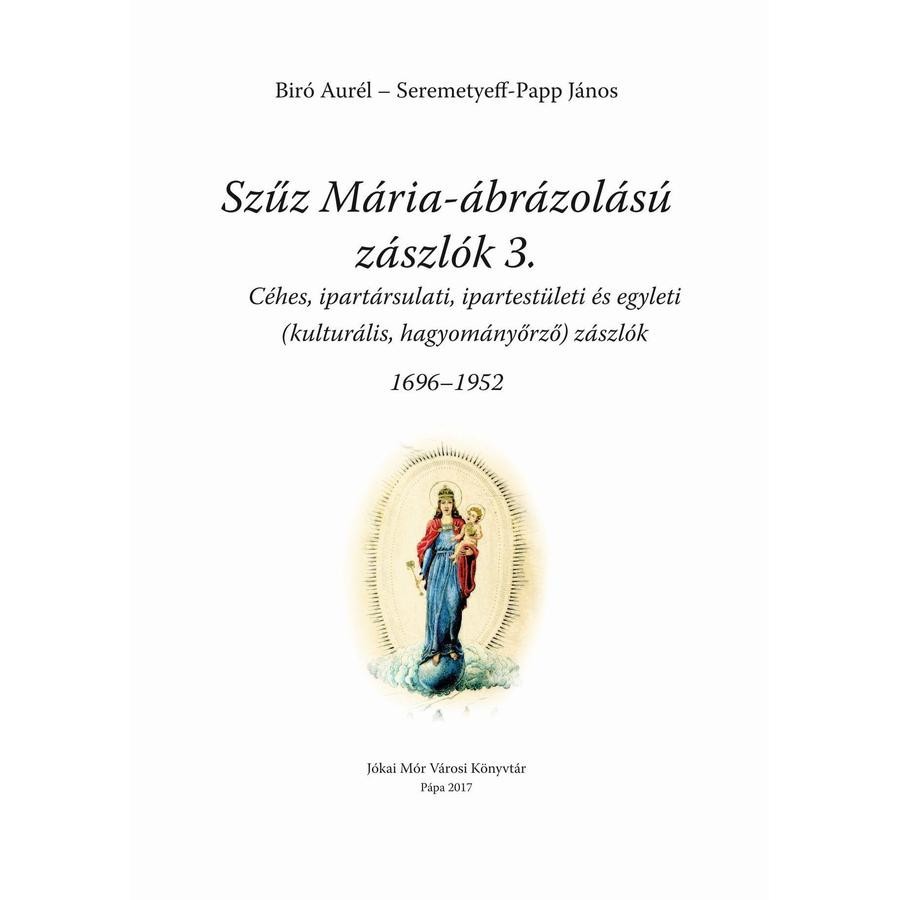 Biró Aurél – Seremetyeff-Papp János

Szűz Mária-ábrázolású zászlók 3.

Céhes, ipartársulati, ipartestületi és egyleti (kulturális, hagyományőrző) zászlók

1696–1952

Jókai Mór Városi Könyvtár
Pápa 2017